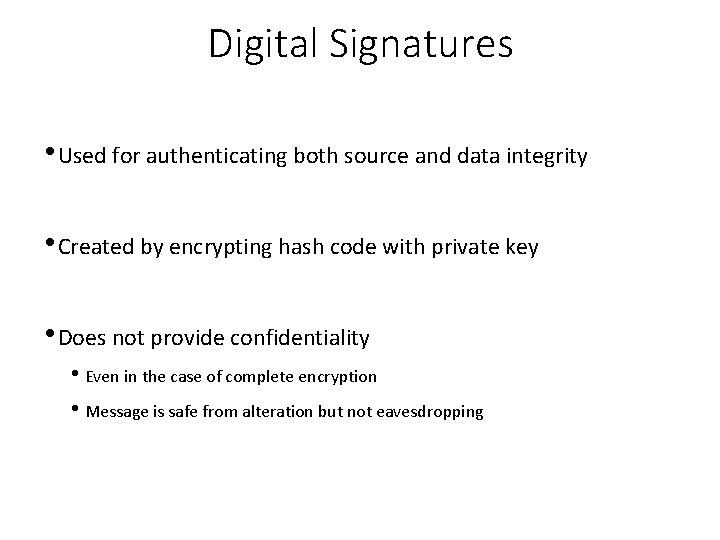 Digital Signatures

• Used for authenticating both source and data integrity

• Created by encrypting hash code with private key

• Does not provide confidentiality

• Even in the case of complete encryption

• Message is safe from alteration but not eavesdropping